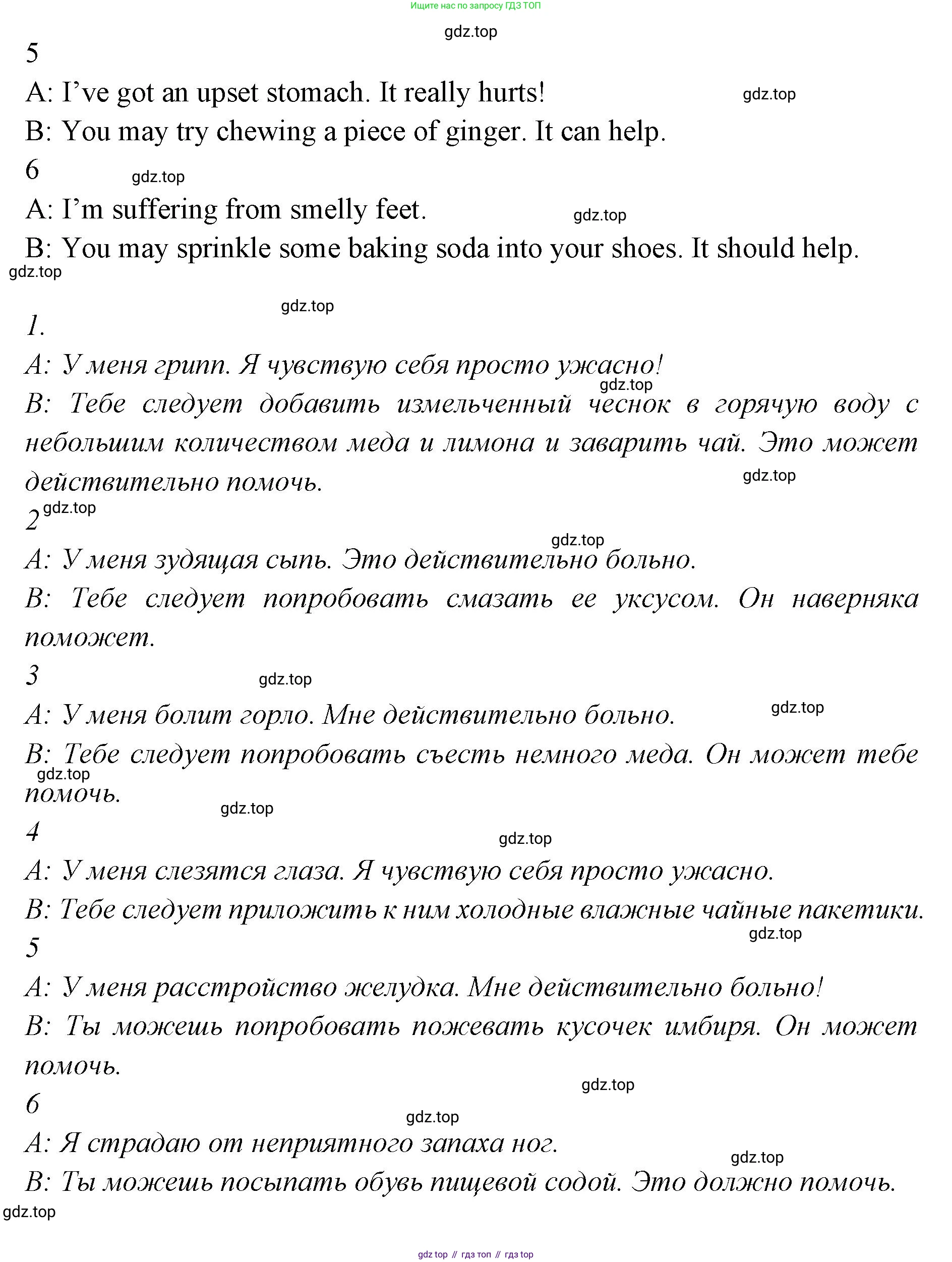 Ищите нас по запросу ГДЗ ТОП

gdz.top

5

A: I've got an upset stomach. It really hurts!

gdz.top

B: You may try chewing a piece of ginger. It can help.

6

gdz.top

A: I'm suffering from smelly feet.

gdz.top

B: You may sprinkle some baking soda into your shoes. It should help.

gdz.top

gdz.top

1.

A: У меня грипп. Я чувствую себя просто ужасно!

gdz.top

B: Тебе следует добавить измельченный чеснок в горячую воду с небольшим количеством меда и лимона и заварить чай. Это может действительно помочь.

gdz.top

2 gdz.top

gdz.top

A: У меня зудящая сыпь. Это действительно больно.

B: Тебе следует попробовать смазать ее уксусом. Он наверняка поможет.

3

gdz.top

A: У меня болит горло. Мне действительно больно.

gdz.top

B: Тебе следует попробовать съесть немного меда. Он может тебе помочь.

gdz.top

gdz.top

4

gdz.top

A: У меня слезятся глаза. Я чувствую себя просто ужасно.

B: Тебе следует приложить к ним холодные влажные чайные пакетики.

gdz.top

5

A: У меня расстройство желудка. Мне действительно больно!

B: Ты можешь попробовать пожевать кусочек имбиря. Он может помочь.

gdz.top

6

gdz.top

A: Я страдаю от неприятного запаха ног.

gdz.top

B: Ты можешь посыпать обувь пищевой содой. Это должно помочь.

gdz.top

gdz top // гдз топ // гдз top